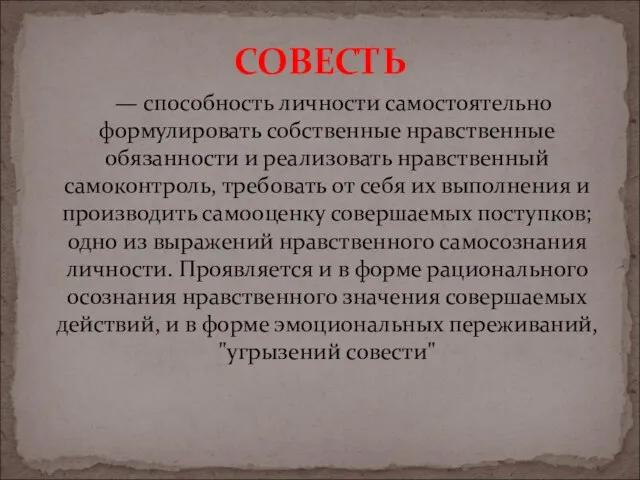 СОВЕСТЬ

— способность личности самостоятельно формулировать собственные нравственные обязанности и реализовать нравственный самоконтроль, требовать от себя их выполнения и производить самооценку совершаемых поступков; одно из выражений нравственного самосознания личности. Проявляется и в форме рационального осознания нравственного значения совершаемых действий, и в форме эмоциональных переживаний, "угрызений совести"